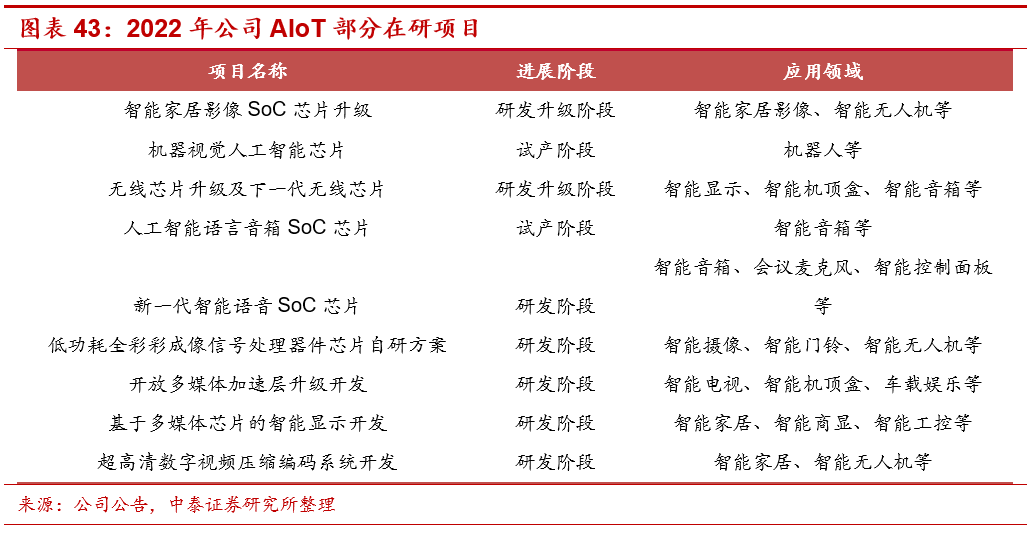 图表 43：2022 年公司 AIoT 部分在研项目

| 项目名称 | 进展阶段 | 应用领域 |
|---|---|---|
| 智能家居影像 SoC 芯片升级 | 研发升级阶段 | 智能家居影像、智能无人机等 |
| 机器视觉人工智能芯片 | 试产阶段 | 机器人等 |
| 无线芯片升级及下一代无线芯片 | 研发升级阶段 | 智能显示、智能机顶盒、智能音箱等 |
| 人工智能语言音箱 SoC 芯片 | 试产阶段 | 智能音箱等 |
| 新一代智能语音 SoC 芯片 | 研发阶段 | 智能音箱、会议麦克风、智能控制面板等 |
| 低功耗全彩彩成像信号处理器件芯片自研方案 | 研发阶段 | 智能摄像、智能门铃、智能无人机等 |
| 开放多媒体加速层升级开发 | 研发阶段 | 智能电视、智能机顶盒、车载娱乐等 |
| 基于多媒体芯片的智能显示开发 | 研发阶段 | 智能家居、智能商显、智能工控等 |
| 超高清数字视频压缩编码系统开发 | 研发阶段 | 智能家居、智能无人机等 |

来源：公司公告，中泰证券研究所整理